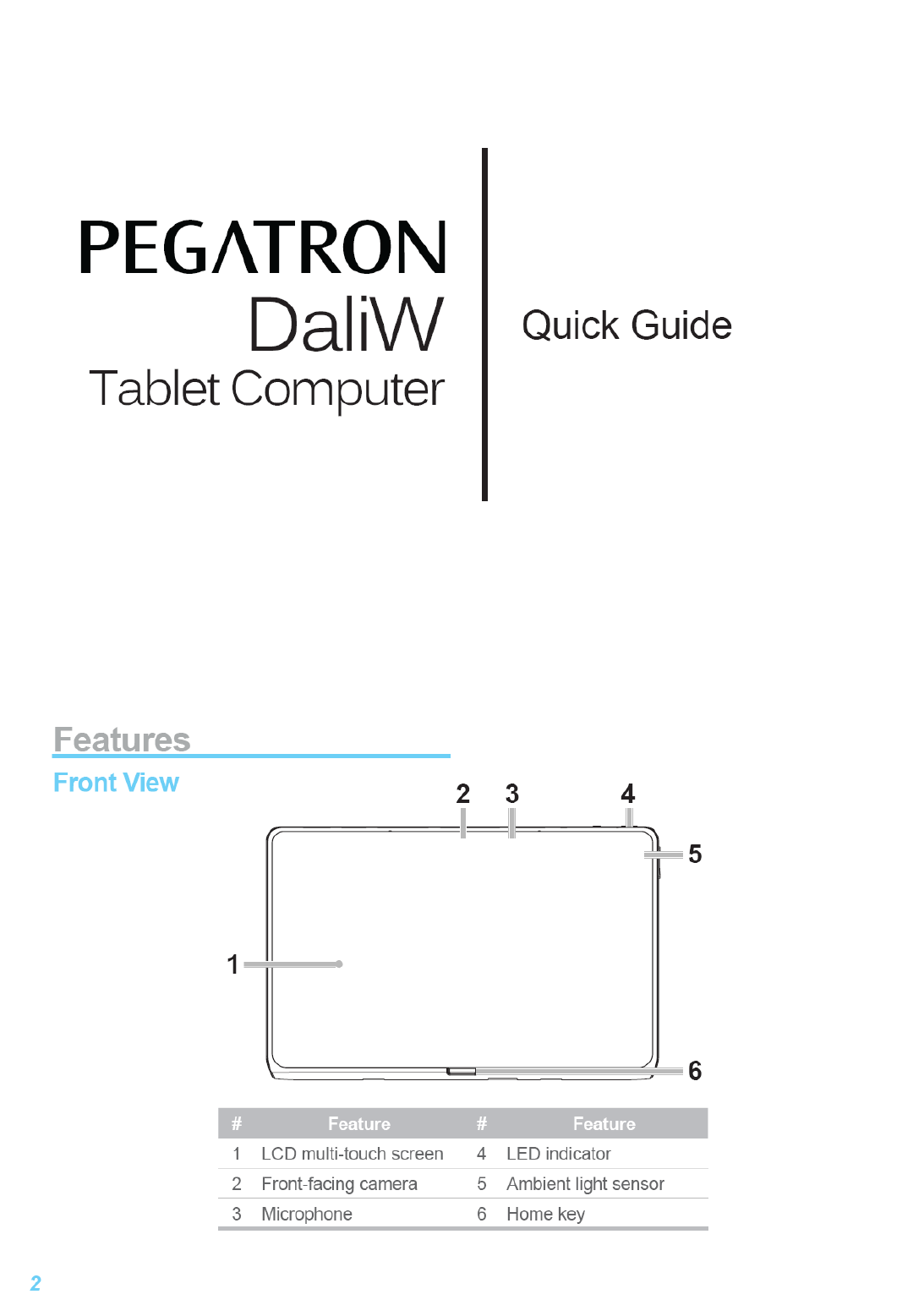 PEGATRON
DaliW
Tablet Computer

Quick Guide

Features
Front View

2 3 4
5
1
6

| # | Feature | # | Feature |
|---|---|---|---|
| 1 | LCD multi-touch screen | 4 | LED indicator |
| 2 | Front-facing camera | 5 | Ambient light sensor |
| 3 | Microphone | 6 | Home key |

2